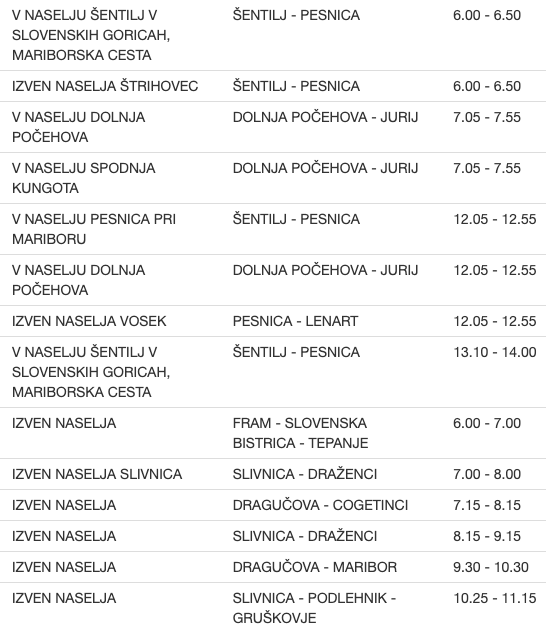 | | | |
|---|---|---|
| V NASELJU ŠENTILJ V SLOVENSKIH GORICAH, MARIBORSKA CESTA | ŠENTILJ - PESNICA | 6.00 - 6.50 |
| IZVEN NASELJA ŠTRIHOVEC | ŠENTILJ - PESNICA | 6.00 - 6.50 |
| V NASELJU DOLNJA POČEHOVA | DOLNJA POČEHOVA - JURIJ | 7.05 - 7.55 |
| V NASELJU SPODNJA KUNGOTA | DOLNJA POČEHOVA - JURIJ | 7.05 - 7.55 |
| V NASELJU PESNICA PRI MARIBORU | ŠENTILJ - PESNICA | 12.05 - 12.55 |
| V NASELJU DOLNJA POČEHOVA | DOLNJA POČEHOVA - JURIJ | 12.05 - 12.55 |
| IZVEN NASELJA VOSEK | PESNICA - LENART | 12.05 - 12.55 |
| V NASELJU ŠENTILJ V SLOVENSKIH GORICAH, MARIBORSKA CESTA | ŠENTILJ - PESNICA | 13.10 - 14.00 |
| IZVEN NASELJA | FRAM - SLOVENSKA BISTRICA - TEPANJE | 6.00 - 7.00 |
| IZVEN NASELJA SLIVNICA | SLIVNICA - DRAŽENCI | 7.00 - 8.00 |
| IZVEN NASELJA | DRAGUČOVA - COGETINCI | 7.15 - 8.15 |
| IZVEN NASELJA | SLIVNICA - DRAŽENCI | 8.15 - 9.15 |
| IZVEN NASELJA | DRAGUČOVA - MARIBOR | 9.30 - 10.30 |
| IZVEN NASELJA | SLIVNICA - PODLEHNIK - GRUŠKOVJE | 10.25 - 11.15 |